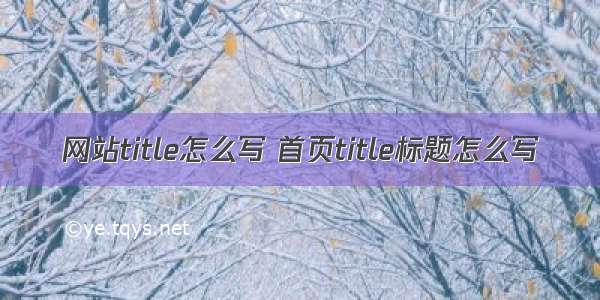 网站title怎么写 首页title标题怎么写

©ye.tqys.net